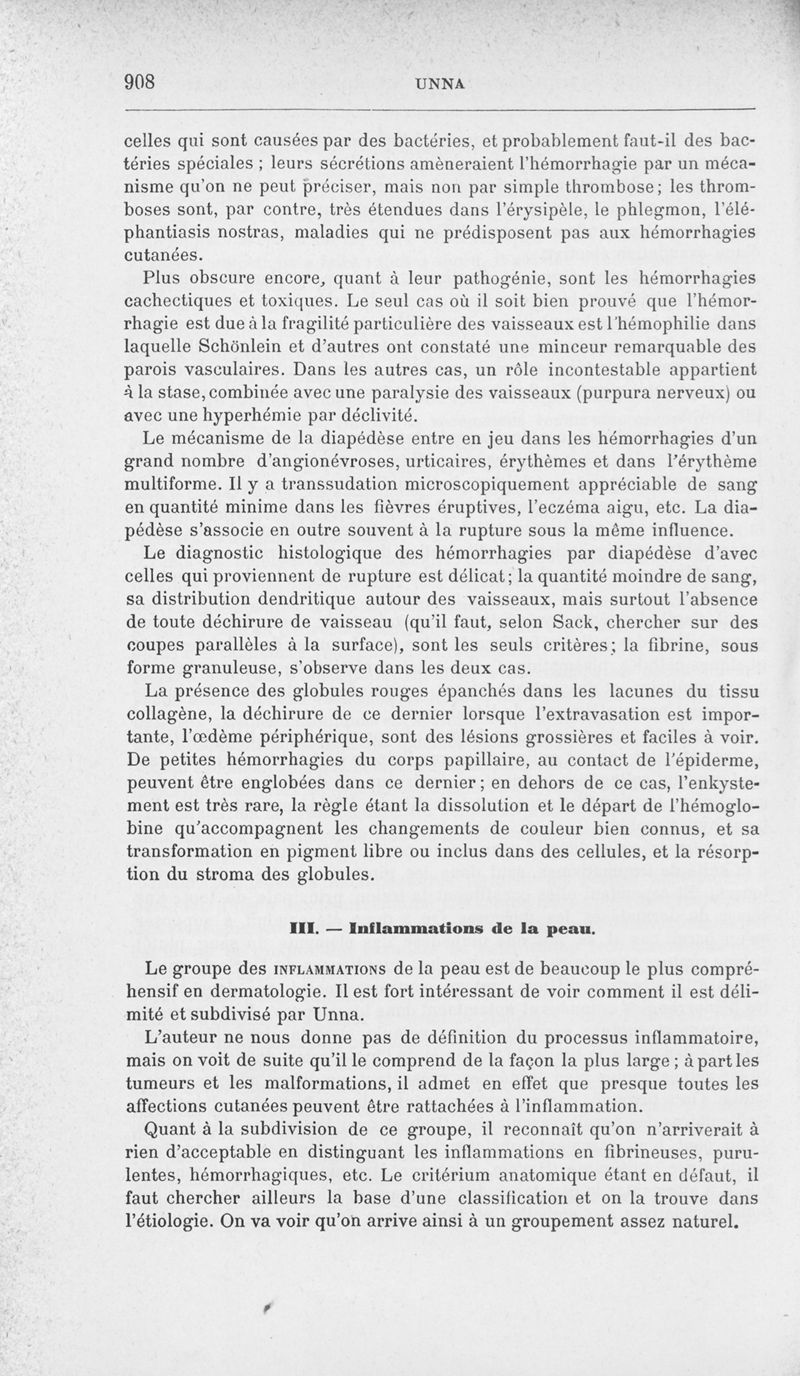 908 UNNA

celles qui sont causées par des bactéries, et probablement faut-il des bactéries spéciales ; leurs sécrétions amèneraient l'hémorrhagie par un mécanisme qu'on ne peut préciser, mais non par simple thrombose; les thromboses sont, par contre, très étendues dans l'érysipèle, le phlegmon, l'éléphantiasis nostras, maladies qui ne prédisposent pas aux hémorrhagies cutanées.

Plus obscure encore, quant à leur pathogénie, sont les hémorrhagies cachectiques et toxiques. Le seul cas où il soit bien prouvé que l'hémorrhagie est due à la fragilité particulière des vaisseaux est l'hémophilie dans laquelle Schönlein et d'autres ont constaté une minceur remarquable des parois vasculaires. Dans les autres cas, un rôle incontestable appartient à la stase, combinée avec une paralysie des vaisseaux (purpura nerveux) ou avec une hyperhémie par déclivité.

Le mécanisme de la diapédèse entre en jeu dans les hémorrhagies d'un grand nombre d'angionévroses, urticaires, érythèmes et dans l'érythème multiforme. Il y a transsudation microscopiquement appréciable de sang en quantité minime dans les fièvres éruptives, l'eczéma aigu, etc. La diapédèse s'associe en outre souvent à la rupture sous la même influence.

Le diagnostic histologique des hémorrhagies par diapédèse d'avec celles qui proviennent de rupture est délicat; la quantité moindre de sang, sa distribution dendritique autour des vaisseaux, mais surtout l'absence de toute déchirure de vaisseau (qu'il faut, selon Sack, chercher sur des coupes parallèles à la surface), sont les seuls critères; la fibrine, sous forme granuleuse, s'observe dans les deux cas.

La présence des globules rouges épanchés dans les lacunes du tissu collagène, la déchirure de ce dernier lorsque l'extravasation est importante, l'œdème périphérique, sont des lésions grossières et faciles à voir. De petites hémorrhagies du corps papillaire, au contact de l'épiderme, peuvent être englobées dans ce dernier; en dehors de ce cas, l'enkystement est très rare, la règle étant la dissolution et le départ de l'hémoglobine qu'accompagnent les changements de couleur bien connus, et sa transformation en pigment libre ou inclus dans des cellules, et la résorption du stroma des globules.

III. — Inflammations de la peau.

Le groupe des INFLAMMATIONS de la peau est de beaucoup le plus compréhensif en dermatologie. Il est fort intéressant de voir comment il est délimité et subdivisé par Unna.

L'auteur ne nous donne pas de définition du processus inflammatoire, mais on voit de suite qu'il le comprend de la façon la plus large ; à part les tumeurs et les malformations, il admet en effet que presque toutes les affections cutanées peuvent être rattachées à l'inflammation.

Quant à la subdivision de ce groupe, il reconnaît qu'on n'arriverait à rien d'acceptable en distinguant les inflammations en fibrineuses, purulentes, hémorrhagiques, etc. Le critérium anatomique étant en défaut, il faut chercher ailleurs la base d'une classification et on la trouve dans l'étiologie. On va voir qu'on arrive ainsi à un groupement assez naturel.